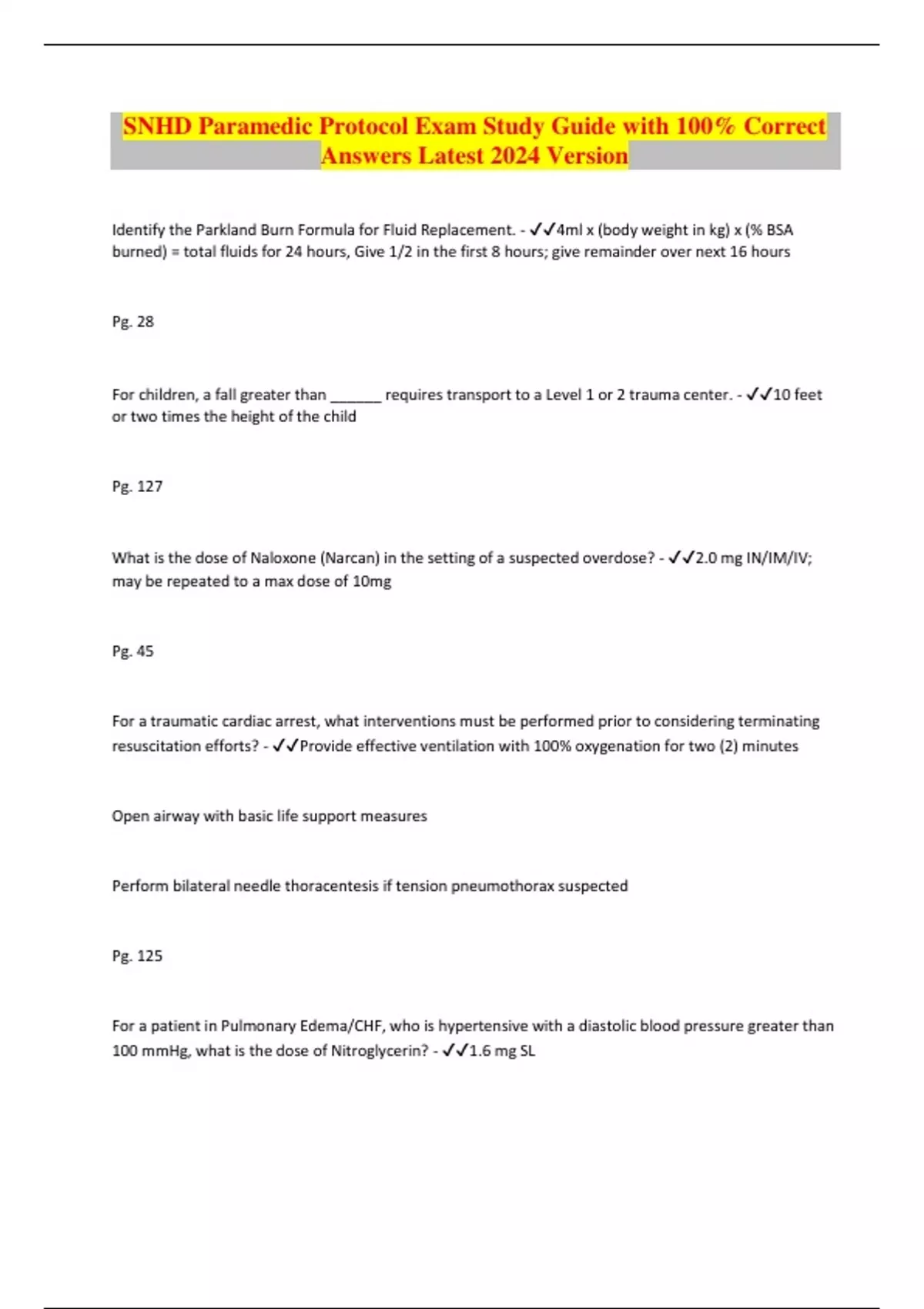 SNHD Paramedic Protocol Exam Study Guide with 100% Correct Answers Latest 2024 Version

Identify the Parkland Burn Formula for Fluid Replacement. - ✓✓4ml x (body weight in kg) x (% BSA burned) = total fluids for 24 hours, Give 1/2 in the first 8 hours; give remainder over next 16 hours

Pg. 28

For children, a fall greater than ______ requires transport to a Level 1 or 2 trauma center. - ✓✓10 feet or two times the height of the child

Pg. 127

What is the dose of Naloxone (Narcan) in the setting of a suspected overdose? - ✓✓2.0 mg IN/IM/IV; may be repeated to a max dose of 10mg

Pg. 45

For a traumatic cardiac arrest, what interventions must be performed prior to considering terminating resuscitation efforts? - ✓✓Provide effective ventilation with 100% oxygenation for two (2) minutes

Open airway with basic life support measures

Perform bilateral needle thoracentesis if tension pneumothorax suspected

Pg. 125

For a patient in Pulmonary Edema/CHF, who is hypertensive with a diastolic blood pressure greater than 100 mmHg, what is the dose of Nitroglycerin? - ✓✓1.6 mg SL